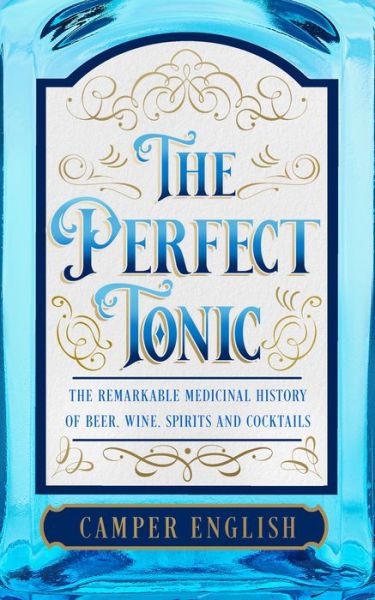 THE PERFECT TONIC

THE REMARKABLE MEDICINAL HISTORY OF BEER, WINE, SPIRITS AND COCKTAILS

CAMPER ENGLISH